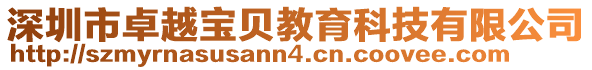 深圳市卓越宝贝教育科技有限公司
http://szmyrnasusann4.cn.coovee.com